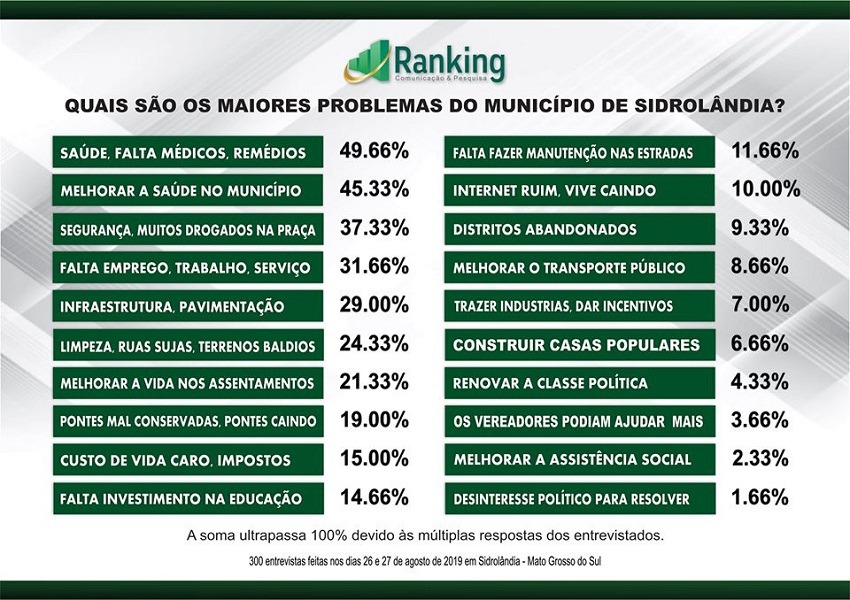 Ranking
Comunicação & Pesquisa

QUAIS SÃO OS MAIORES PROBLEMAS DO MUNICÍPIO DE SIDROLÂNDIA?

SAÚDE, FALTA MÉDICOS, REMÉDIOS 49.66%
MELHORAR A SAÚDE NO MUNICÍPIO 45.33%
SEGURANÇA, MUITOS DROGADOS NA PRAÇA 37.33%
FALTA EMPREGO, TRABALHO, SERVIÇO 31.66%
INFRAESTRUTURA, PAVIMENTAÇÃO 29.00%
LIMPEZA, RUAS SUJAS, TERRENOS BALDIOS 24.33%
MELHORAR A VIDA NOS ASSENTAMENTOS 21.33%
PONTES MAL CONSERVADAS, PONTES CAINDO 19.00%
CUSTO DE VIDA CARO, IMPOSTOS 15.00%
FALTA INVESTIMENTO NA EDUCAÇÃO 14.66%

FALTA FAZER MANUTENÇÃO NAS ESTRADAS 11.66%
INTERNET RUIM, VIVE CAINDO 10.00%
DISTRITOS ABANDONADOS 9.33%
MELHORAR O TRANSPORTE PÚBLICO 8.66%
TRAZER INDUSTRIAS, DAR INCENTIVOS 7.00%
CONSTRUIR CASAS POPULARES 6.66%
RENOVAR A CLASSE POLÍTICA 4.33%
OS VEREADORES PODIAM AJUDAR MAIS 3.66%
MELHORAR A ASSISTÊNCIA SOCIAL 2.33%
DESINTERESSE POLÍTICO PARA RESOLVER 1.66%

A soma ultrapassa 100% devido às múltiplas respostas dos entrevistados.

300 entrevistas feitas nos dias 26 e 27 de agosto de 2019 em Sidrolândia - Mato Grosso do Sul